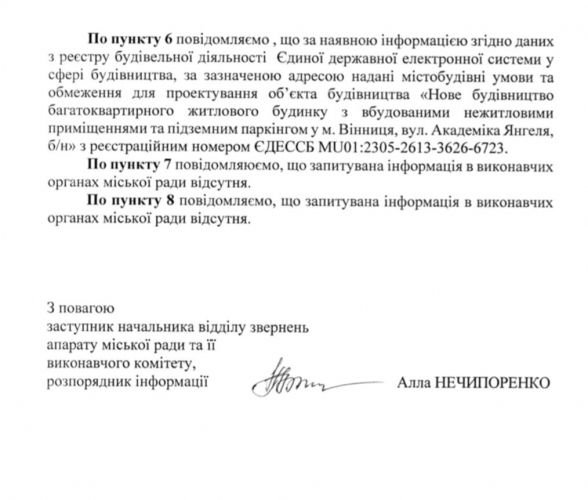 По пункту 6 повідомляємо , що за наявною інформацією згідно даних з реєстру будівельної діяльності Єдиної державної електронної системи у сфері будівництва, за зазначеною адресою надані містобудівні умови та обмеження для проектування об'єкта будівництва «Нове будівництво багатоквартирного житлового будинку з вбудованими нежитловими приміщеннями та підземним паркінгом у м. Вінниця, вул. Академіка Янгеля, б/н» з реєстраційним номером ЄДЕССБ MU01:2305-2613-3626-6723.

По пункту 7 повідомляюємо, що запитувана інформація в виконавчих органах міської ради відсутня.

По пункту 8 повідомляємо, що запитувана інформація в виконавчих органах міської ради відсутня.

З повагою
заступник начальника відділу звернень
апарату міської ради та її
виконавчого комітету,
розпорядник інформації

Алла НЕЧИПОРЕНКО